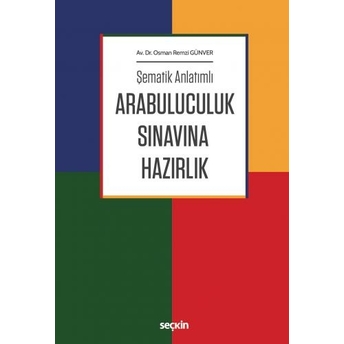 Av. Dr. Osman Remzi GÜNVER

Şematik Anlatımlı

ARABULUCULUK SINAVINA HAZIRLIK

seçkin